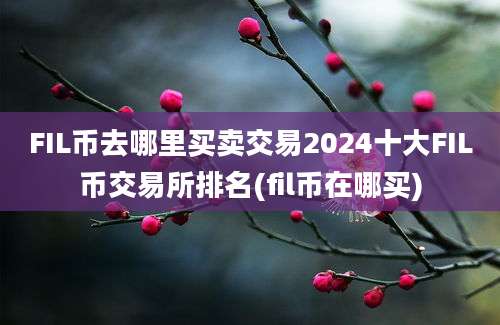 FIL币去哪里买卖交易2024十大FIL币交易所排名(fil币在哪买)